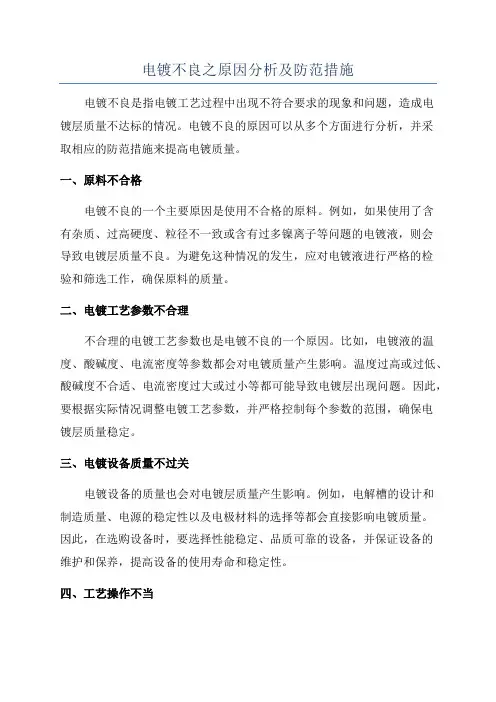 电镀不良之原因分析及防范措施

电镀不良是指电镀工艺过程中出现不符合要求的现象和问题，造成电镀层质量不达标的情况。电镀不良的原因可以从多个方面进行分析，并采取相应的防范措施来提高电镀质量。

一、原料不合格

电镀不良的一个主要原因是使用不合格的原料。例如，如果使用了含有杂质、过高硬度、粒径不一致或含有过多镍离子等问题的电镀液，则会导致电镀层质量不良。为避免这种情况的发生，应对电镀液进行严格的检验和筛选工作，确保原料的质量。

二、电镀工艺参数不合理

不合理的电镀工艺参数也是电镀不良的一个原因。比如，电镀液的温度、酸碱度、电流密度等参数都会对电镀质量产生影响。温度过高或过低、酸碱度不合适、电流密度过大或过小等都可能导致电镀层出现问题。因此，要根据实际情况调整电镀工艺参数，并严格控制每个参数的范围，确保电镀层质量稳定。

三、电镀设备质量不过关

电镀设备的质量也会对电镀层质量产生影响。例如，电解槽的设计和制造质量、电源的稳定性以及电极材料的选择等都会直接影响电镀质量。因此，在选购设备时，要选择性能稳定、品质可靠的设备，并保证设备的维护和保养，提高设备的使用寿命和稳定性。

四、工艺操作不当